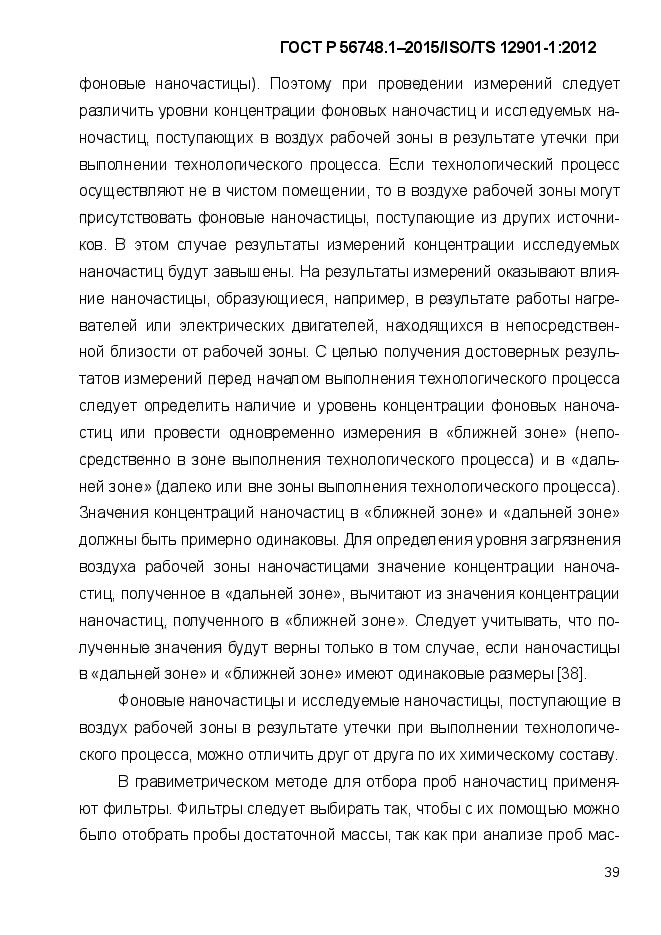 ГОСТ Р 56748.1–2015/ISO/TS 12901-1:2012

фоновые наночастицы). Поэтому при проведении измерений следует различить уровни концентрации фоновых наночастиц и исследуемых наночастиц, поступающих в воздух рабочей зоны в результате утечки при выполнении технологического процесса. Если технологический процесс осуществляют не в чистом помещении, то в воздухе рабочей зоны могут присутствовать фоновые наночастицы, поступающие из других источников. В этом случае результаты измерений концентрации исследуемых наночастиц будут завышены. На результаты измерений оказывают влияние наночастицы, образующиеся, например, в результате работы нагревателей или электрических двигателей, находящихся в непосредственной близости от рабочей зоны. С целью получения достоверных результатов измерений перед началом выполнения технологического процесса следует определить наличие и уровень концентрации фоновых наночастиц или провести одновременно измерения в «ближней зоне» (непосредственно в зоне выполнения технологического процесса) и в «дальней зоне» (далеко или вне зоны выполнения технологического процесса). Значения концентраций наночастиц в «ближней зоне» и «дальней зоне» должны быть примерно одинаковы. Для определения уровня загрязнения воздуха рабочей зоны наночастицами значение концентрации наночастиц, полученное в «дальней зоне», вычитают из значения концентрации наночастиц, полученного в «ближней зоне». Следует учитывать, что полученные значения будут верны только в том случае, если наночастицы в «дальней зоне» и «ближней зоне» имеют одинаковые размеры [38].

Фоновые наночастицы и исследуемые наночастицы, поступающие в воздух рабочей зоны в результате утечки при выполнении технологического процесса, можно отличить друг от друга по их химическому составу.

В гравиметрическом методе для отбора проб наночастиц применяют фильтры. Фильтры следует выбирать так, чтобы с их помощью можно было отобрать пробы достаточной массы, так как при анализе проб мас-

39